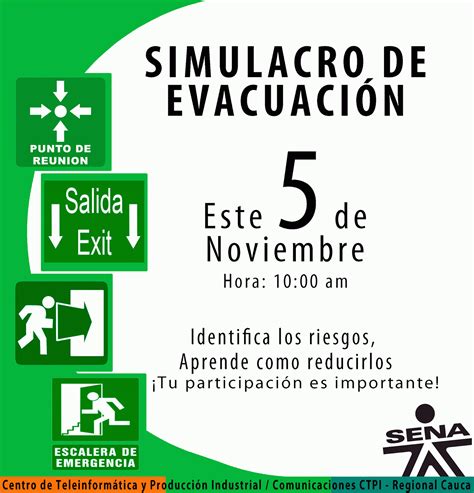 PUNTO DE REUNION

Salida
Exit

ESCALERA DE EMERGENCIA

SIMULACRO DE EVACUACIÓN

Este 5 de Noviembre
Hora: 10:00 am

Identifica los riesgos,
Aprende como reducirlos
¡Tu participación es importante!

SENA

Centro de Teleinformática y Producción Industrial / Comunicaciones CTPI - Regional Cauca